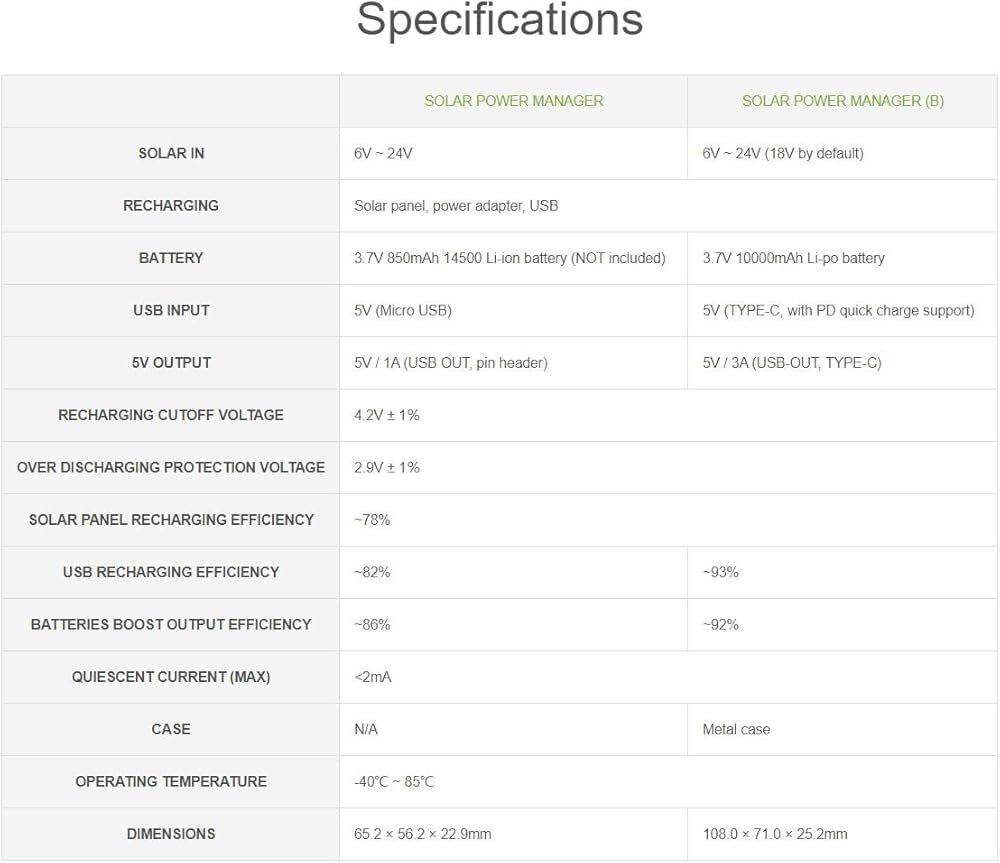 Specifications

| | SOLAR POWER MANAGER | SOLAR POWER MANAGER (B) |
|---|---|---|
| SOLAR IN | 6V ~ 24V | 6V ~ 24V (18V by default) |
| RECHARGING | Solar panel, power adapter, USB | |
| BATTERY | 3.7V 850mAh 14500 Li-ion battery (NOT included) | 3.7V 10000mAh Li-po battery |
| USB INPUT | 5V (Micro USB) | 5V (TYPE-C, with PD quick charge support) |
| 5V OUTPUT | 5V / 1A (USB OUT, pin header) | 5V / 3A (USB-OUT, TYPE-C) |
| RECHARGING CUTOFF VOLTAGE | 4.2V ± 1% | |
| OVER DISCHARGING PROTECTION VOLTAGE | 2.9V ± 1% | |
| SOLAR PANEL RECHARGING EFFICIENCY | ~78% | |
| USB RECHARGING EFFICIENCY | ~82% | ~93% |
| BATTERIES BOOST OUTPUT EFFICIENCY | ~86% | ~92% |
| QUIESCENT CURRENT (MAX) | <2mA | |
| CASE | N/A | Metal case |
| OPERATING TEMPERATURE | -40℃ ~ 85℃ | |
| DIMENSIONS | 65.2 × 56.2 × 22.9mm | 108.0 × 71.0 × 25.2mm |